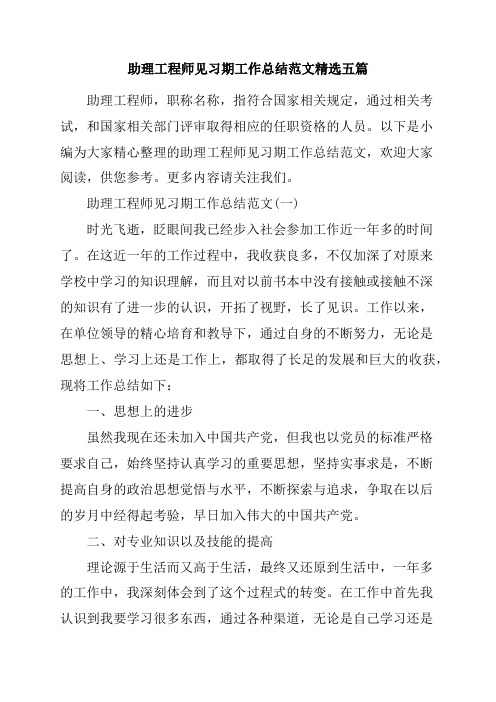 助理工程师见习期工作总结范文精选五篇

助理工程师，职称名称，指符合国家相关规定，通过相关考试，和国家相关部门评审取得相应的任职资格的人员。以下是小编为大家精心整理的助理工程师见习期工作总结范文，欢迎大家阅读，供您参考。更多内容请关注我们。

助理工程师见习期工作总结范文(一)

时光飞逝，眨眼间我已经步入社会参加工作近一年多的时间了。在这近一年的工作过程中，我收获良多，不仅加深了对原来学校中学习的知识理解，而且对以前书本中没有接触或接触不深的知识有了进一步的认识，开拓了视野，长了见识。工作以来，在单位领导的精心培育和教导下，通过自身的不断努力，无论是思想上、学习上还是工作上，都取得了长足的发展和巨大的收获，现将工作总结如下：

一、思想上的进步

虽然我现在还未加入中国共产党，但我也以党员的标准严格要求自己，始终坚持认真学习的重要思想，坚持实事求是，不断提高自身的政治思想觉悟与水平，不断探索与追求，争取在以后的岁月中经得起考验，早日加入伟大的中国共产党。

二、对专业知识以及技能的提高

理论源于生活而又高于生活，最终又还原到生活中，一年多的工作中，我深刻体会到了这个过程式的转变。在工作中首先我认识到我要学习很多东西，通过各种渠道，无论是自己学习还是